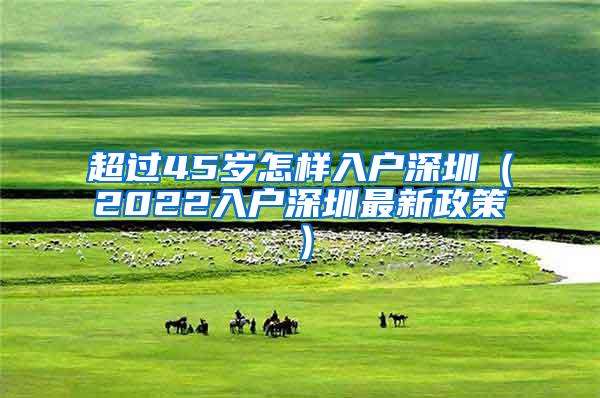 超过45岁怎样入户深圳（2022入户深圳最新政策）